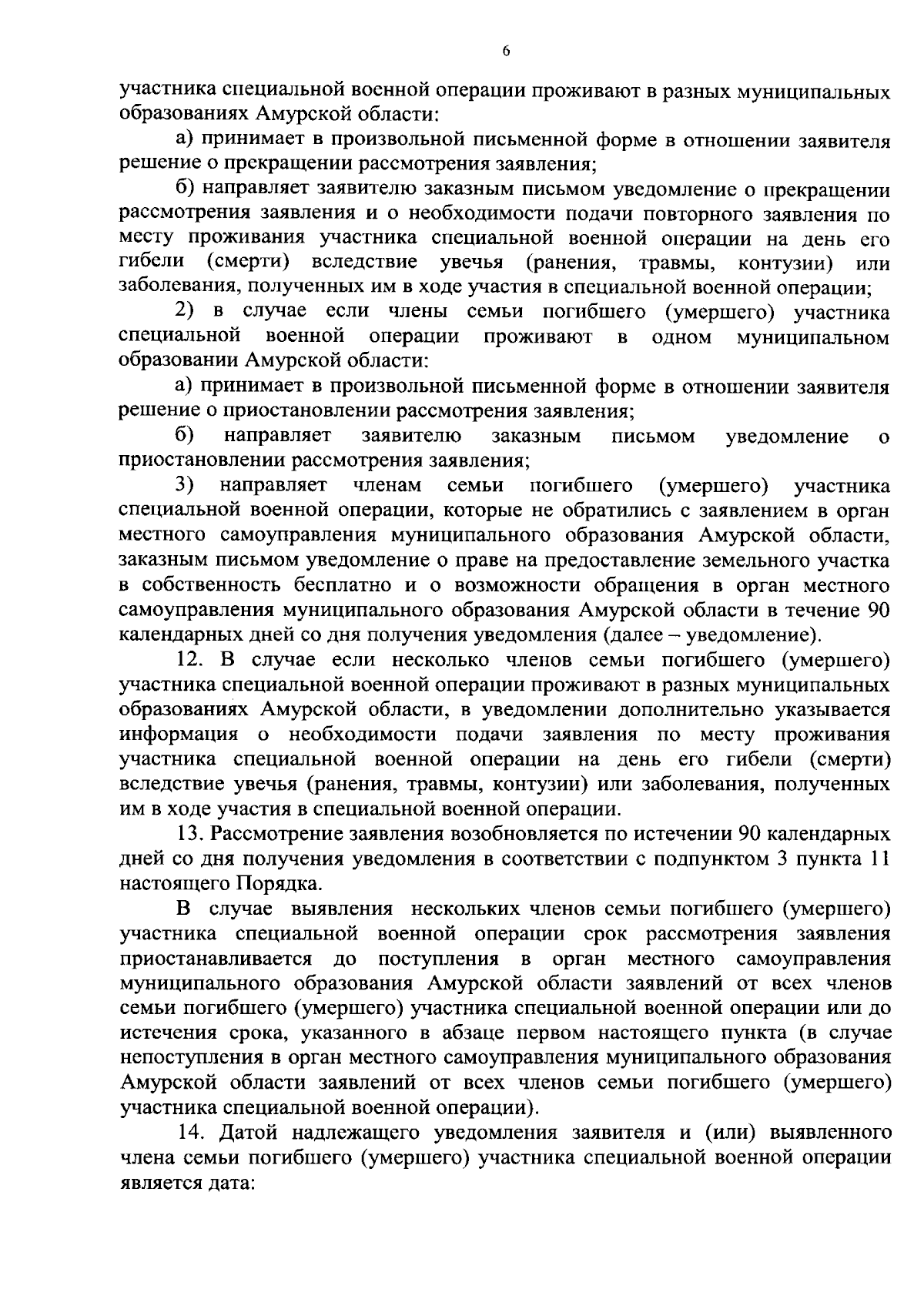 6

участника специальной военной операции проживают в разных муниципальных образованиях Амурской области:

а) принимает в произвольной письменной форме в отношении заявителя решение о прекращении рассмотрения заявления;

б) направляет заявителю заказным письмом уведомление о прекращении рассмотрения заявления и о необходимости подачи повторного заявления по месту проживания участника специальной военной операции на день его гибели (смерти) вследствие увечья (ранения, травмы, контузии) или заболевания, полученных им в ходе участия в специальной военной операции;

2) в случае если члены семьи погибшего (умершего) участника специальной военной операции проживают в одном муниципальном образовании Амурской области:

а) принимает в произвольной письменной форме в отношении заявителя решение о приостановлении рассмотрения заявления;

б) направляет заявителю заказным письмом уведомление о приостановлении рассмотрения заявления;

3) направляет членам семьи погибшего (умершего) участника специальной военной операции, которые не обратились с заявлением в орган местного самоуправления муниципального образования Амурской области, заказным письмом уведомление о праве на предоставление земельного участка в собственность бесплатно и о возможности обращения в орган местного самоуправления муниципального образования Амурской области в течение 90 календарных дней со дня получения уведомления (далее – уведомление).

12. В случае если несколько членов семьи погибшего (умершего) участника специальной военной операции проживают в разных муниципальных образованиях Амурской области, в уведомлении дополнительно указывается информация о необходимости подачи заявления по месту проживания участника специальной военной операции на день его гибели (смерти) вследствие увечья (ранения, травмы, контузии) или заболевания, полученных им в ходе участия в специальной военной операции.

13. Рассмотрение заявления возобновляется по истечении 90 календарных дней со дня получения уведомления в соответствии с подпунктом 3 пункта 11 настоящего Порядка.

В случае выявления нескольких членов семьи погибшего (умершего) участника специальной военной операции срок рассмотрения заявления приостанавливается до поступления в орган местного самоуправления муниципального образования Амурской области заявлений от всех членов семьи погибшего (умершего) участника специальной военной операции или до истечения срока, указанного в абзаце первом настоящего пункта (в случае непоступления в орган местного самоуправления муниципального образования Амурской области заявлений от всех членов семьи погибшего (умершего) участника специальной военной операции).

14. Датой надлежащего уведомления заявителя и (или) выявленного члена семьи погибшего (умершего) участника специальной военной операции является дата: